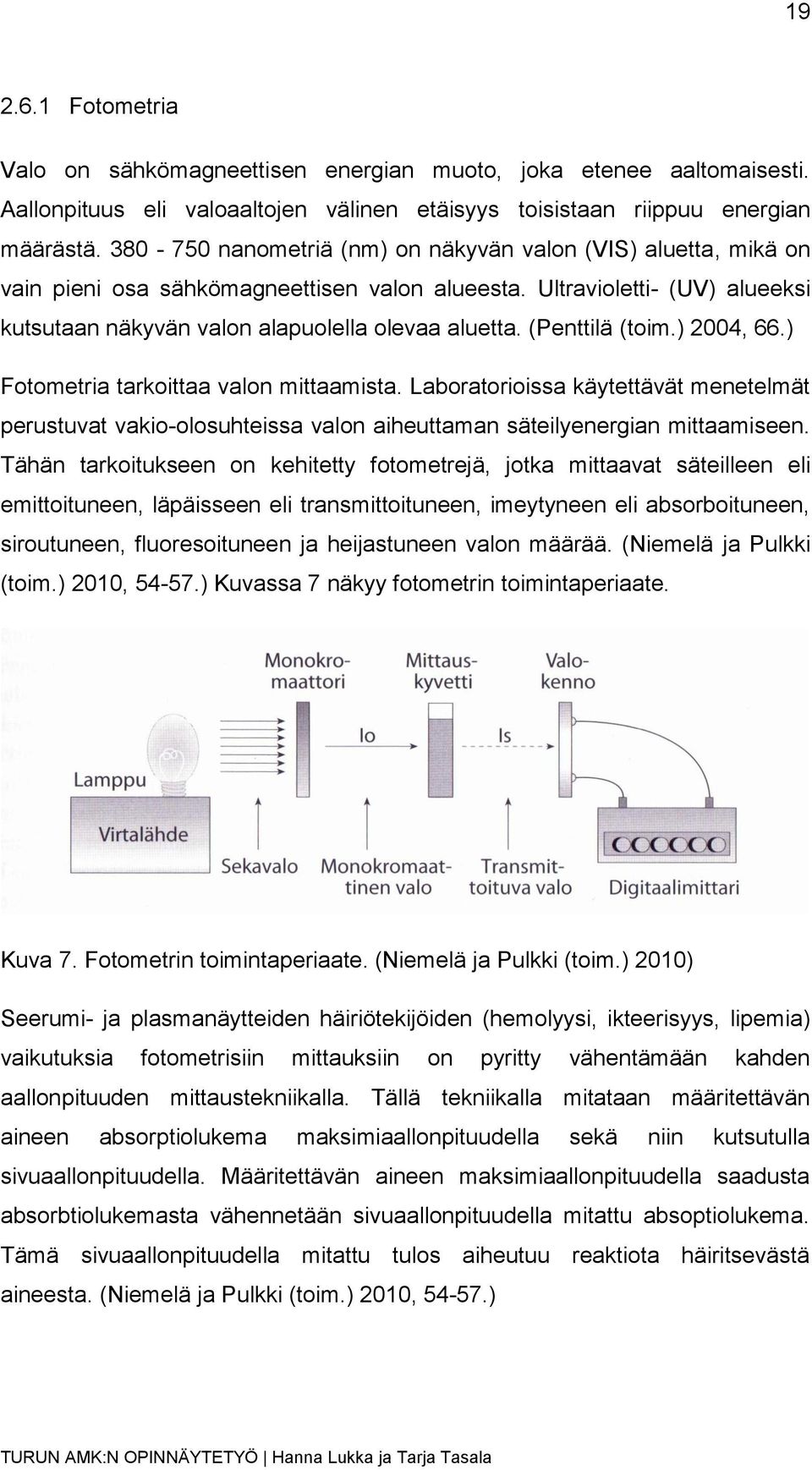 19

2.6.1 Fotometria

Valo on sähkömagneettisen energian muoto, joka etenee aaltomaisesti. Aallonpituus eli valoaaltojen välinen etäisyys toisistaan riippuu energian määrästä. 380 - 750 nanometriä (nm) on näkyvän valon (VIS) aluetta, mikä on vain pieni osa sähkömagneettisen valon alueesta. Ultravioletti- (UV) alueeksi kutsutaan näkyvän valon alapuolella olevaa aluetta. (Penttilä (toim.) 2004, 66.)

Fotometria tarkoittaa valon mittaamista. Laboratorioissa käytettävät menetelmät perustuvat vakio-olosuhteissa valon aiheuttaman säteilyenergian mittaamiseen. Tähän tarkoitukseen on kehitetty fotometrejä, jotka mittaavat säteilleen eli emittoituneen, läpäisseen eli transmittoituneen, imeytyneen eli absorboituneen, siroutuneen, fluoresoituneen ja heijastuneen valon määrää. (Niemelä ja Pulkki (toim.) 2010, 54-57.) Kuvassa 7 näkyy fotometrin toimintaperiaate.

Monokromaattori
Mittauskyvetti
Valokenno
Io
Is
Lamppu
Virtalähde
Sekavalo
Monokromaattinen valo
Transmittoituva valo
Digitaalimittari

Kuva 7. Fotometrin toimintaperiaate. (Niemelä ja Pulkki (toim.) 2010)

Seerumi- ja plasmanäytteiden häiriötekijöiden (hemolyysi, ikteerisyys, lipemia) vaikutuksia fotometrisiin mittauksiin on pyritty vähentämään kahden aallonpituuden mittaustekniikalla. Tällä tekniikalla mitataan määritettävän aineen absorptiolukema maksimiaallonpituudella sekä niin kutsutulla sivuaallonpituudella. Määritettävän aineen maksimiaallonpituudella saadusta absorbtiolukemasta vähennetään sivuaallonpituudella mitattu absoptiolukema. Tämä sivuaallonpituudella mitattu tulos aiheutuu reaktiota häiritsevästä aineesta. (Niemelä ja Pulkki (toim.) 2010, 54-57.)

TURUN AMK:N OPINNÄYTETYÖ | Hanna Lukka ja Tarja Tasala